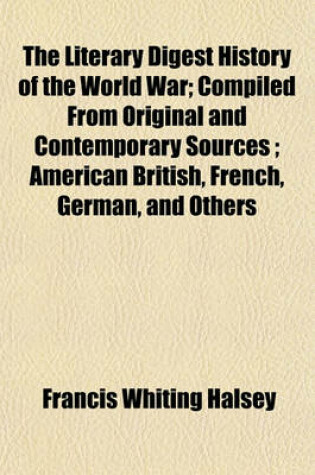 The Literary Digest History of the World War; Compiled From Original and Contemporary Sources ; American British, French, German, and Others

Francis Whiting Halsey